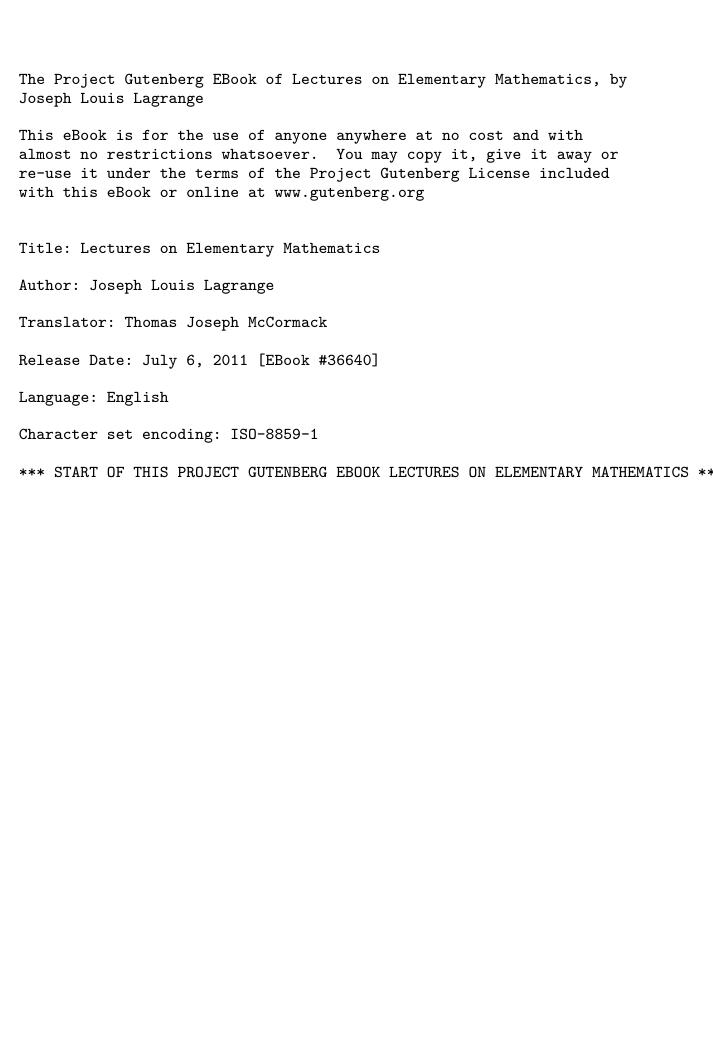 The Project Gutenberg EBook of Lectures on Elementary Mathematics, by Joseph Louis Lagrange

This eBook is for the use of anyone anywhere at no cost and with almost no restrictions whatsoever. You may copy it, give it away or re-use it under the terms of the Project Gutenberg License included with this eBook or online at www.gutenberg.org

Title: Lectures on Elementary Mathematics

Author: Joseph Louis Lagrange

Translator: Thomas Joseph McCormack

Release Date: July 6, 2011 [EBook #36640]

Language: English

Character set encoding: ISO-8859-1

*** START OF THIS PROJECT GUTENBERG EBOOK LECTURES ON ELEMENTARY MATHEMATICS **